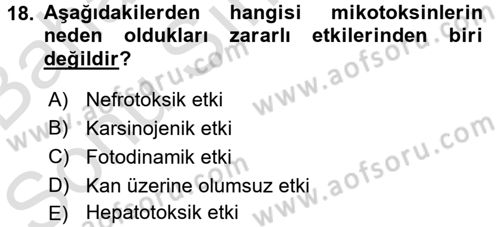 18. Aşağıdakilerden hangisi mikotoksinlerin neden oldukları zararlı etkilerinden biri değildir?

A) Nefrotoksik etki
B) Karsinojenik etki
C) Fotodinamik etki
D) Kan üzerine olumsuz etki
E) Hepatotoksik etki

www.aofsoru.com
www.aofsoru.com
www.aofsoru.com
www.aofsoru.com